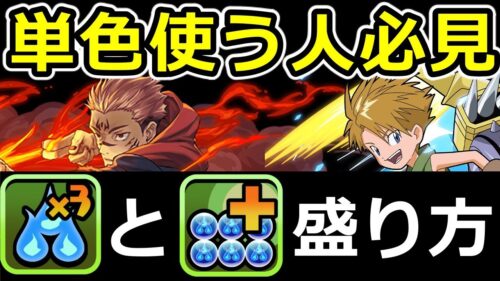 単色使う人必見

×3

と

盛り方